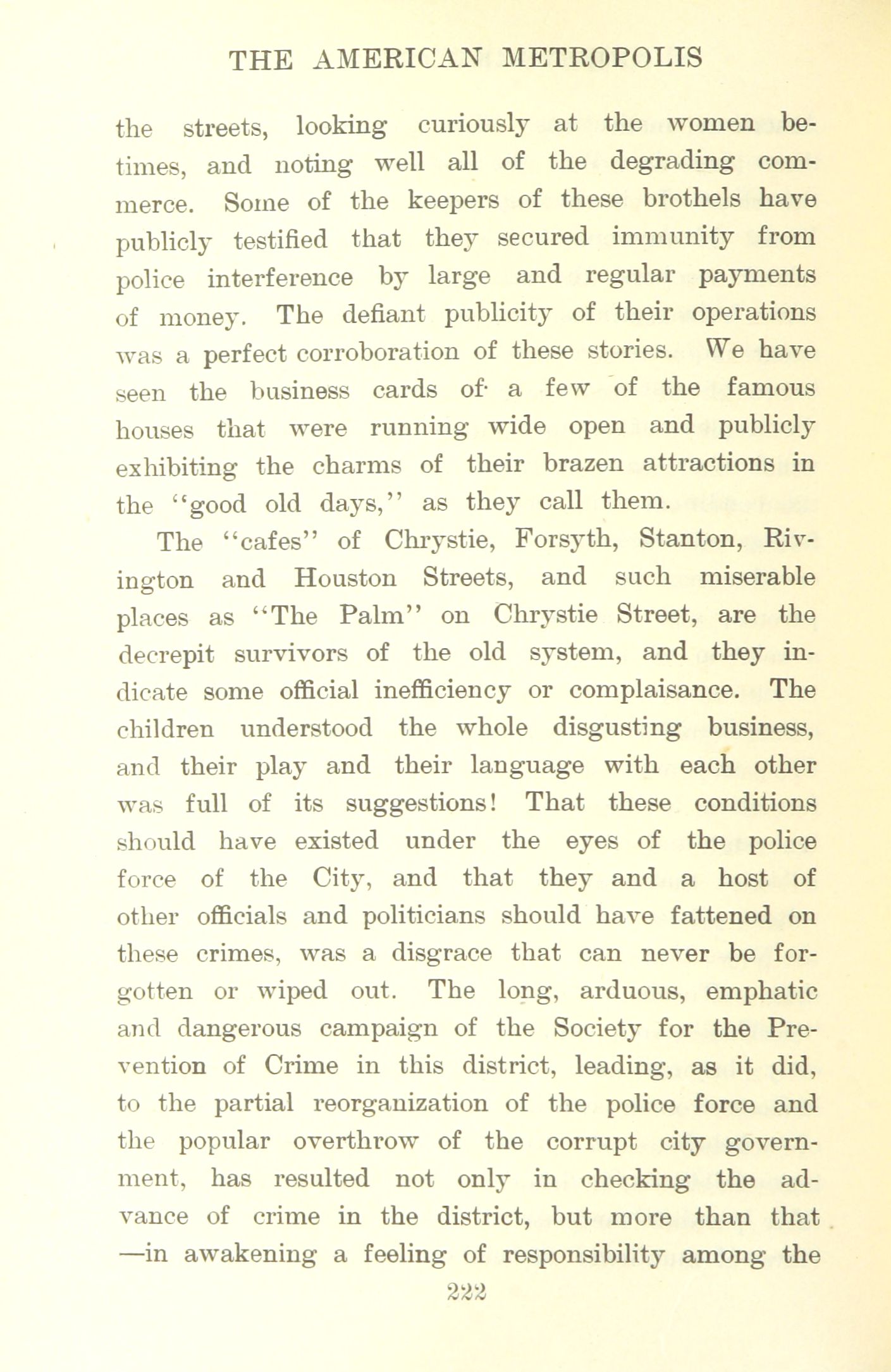 THE AMERICAN METROPOLIS

the streets, looking curiously at the women betimes, and noting well all of the degrading commerce. Some of the keepers of these brothels have publicly testified that they secured immunity from police interference by large and regular payments of money. The defiant publicity of their operations was a perfect corroboration of these stories. We have seen the business cards of a few of the famous houses that were running wide open and publicly exhibiting the charms of their brazen attractions in the "good old days," as they call them.

The "cafes" of Chrystie, Forsyth, Stanton, Rivington and Houston Streets, and such miserable places as "The Palm" on Chrystie Street, are the decrepit survivors of the old system, and they indicate some official inefficiency or complaisance. The children understood the whole disgusting business, and their play and their language with each other was full of its suggestions! That these conditions should have existed under the eyes of the police force of the City, and that they and a host of other officials and politicians should have fattened on these crimes, was a disgrace that can never be forgotten or wiped out. The long, arduous, emphatic and dangerous campaign of the Society for the Prevention of Crime in this district, leading, as it did, to the partial reorganization of the police force and the popular overthrow of the corrupt city government, has resulted not only in checking the advance of crime in the district, but more than that —in awakening a feeling of responsibility among the

222